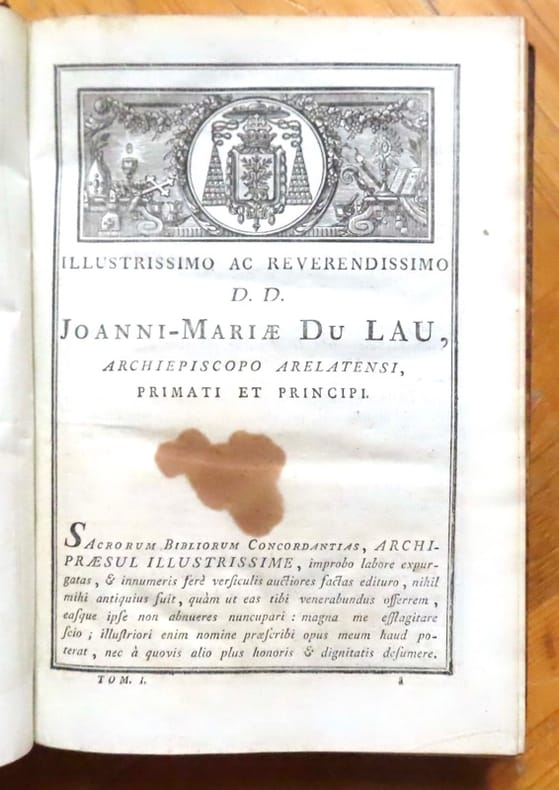 ILLUSTRISSIMO AC REVERENDISSIMO
D. D.
JOANNI-MARIÆ DU LAU,
ARCHIEPISCOPO ARELATENSI,
PRIMATI ET PRINCIPI.

SACRORUM BIBLIORUM CONCORDANTIAS, ARCHIPRÆSUL ILLUSTRISSIME, improbo labore expurgatas, & innumeris ferè versiculis auctiores factas edituro, nihil mihi antiquius fuit, quàm ut eas tibi venerabundus offerrem, easque ipse non abnueres nuncupari : magna me efflagitare scio ; illustriori enim nomine præscribi opus meum haud poterat, nec à quovis alio plus honoris & dignitatis desumere.

TOM. I. a